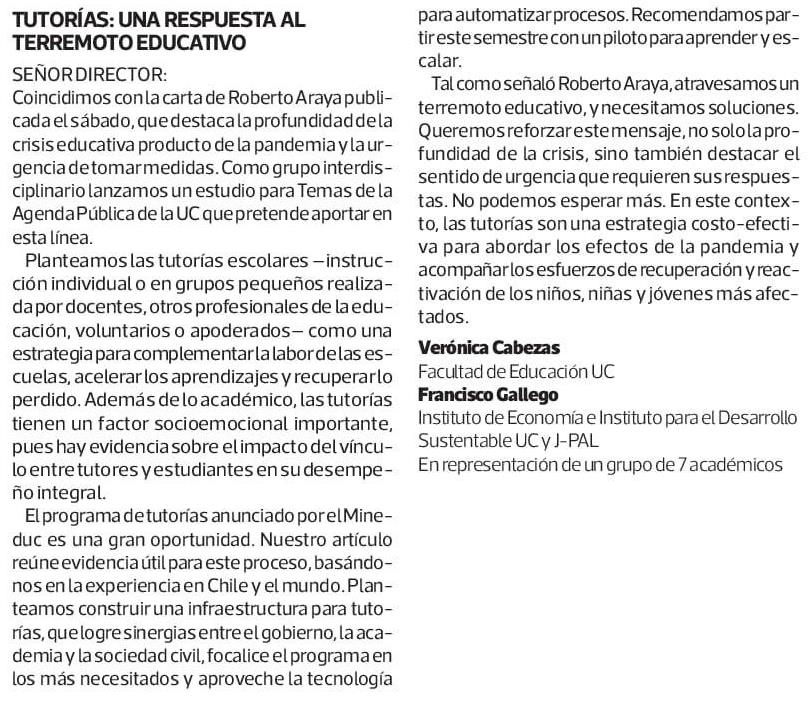 TUTORÍAS: UNA RESPUESTA AL TERREMOTO EDUCATIVO

SEÑOR DIRECTOR:
Coincidimos con la carta de Roberto Araya publicada el sábado, que destaca la profundidad de la crisis educativa producto de la pandemia y la urgencia de tomar medidas. Como grupo interdisciplinario lanzamos un estudio para Temas de la Agenda Pública de la UC que pretende aportar en esta línea.

Planteamos las tutorías escolares —instrucción individual o en grupos pequeños realizada por docentes, otros profesionales de la educación, voluntarios o apoderados— como una estrategia para complementar la labor de las escuelas, acelerar los aprendizajes y recuperar lo perdido. Además de lo académico, las tutorías tienen un factor socioemocional importante, pues hay evidencia sobre el impacto del vínculo entre tutores y estudiantes en su desempeño integral.

El programa de tutorías anunciado por el Mineduc es una gran oportunidad. Nuestro artículo reúne evidencia útil para este proceso, basándonos en la experiencia en Chile y el mundo. Planteamos construir una infraestructura para tutorías, que logre sinergias entre el gobierno, la academia y la sociedad civil, focalice el programa en los más necesitados y aproveche la tecnología para automatizar procesos. Recomendamos partir este semestre con un piloto para aprender y escalar.

Tal como señaló Roberto Araya, atravesamos un terremoto educativo, y necesitamos soluciones. Queremos reforzar este mensaje, no solo la profundidad de la crisis, sino también destacar el sentido de urgencia que requieren sus respuestas. No podemos esperar más. En este contexto, las tutorías son una estrategia costo-efectiva para abordar los efectos de la pandemia y acompañar los esfuerzos de recuperación y reactivación de los niños, niñas y jóvenes más afectados.

Verónica Cabezas
Facultad de Educación UC
Francisco Gallego
Instituto de Economía e Instituto para el Desarrollo Sustentable UC y J-PAL
En representación de un grupo de 7 académicos